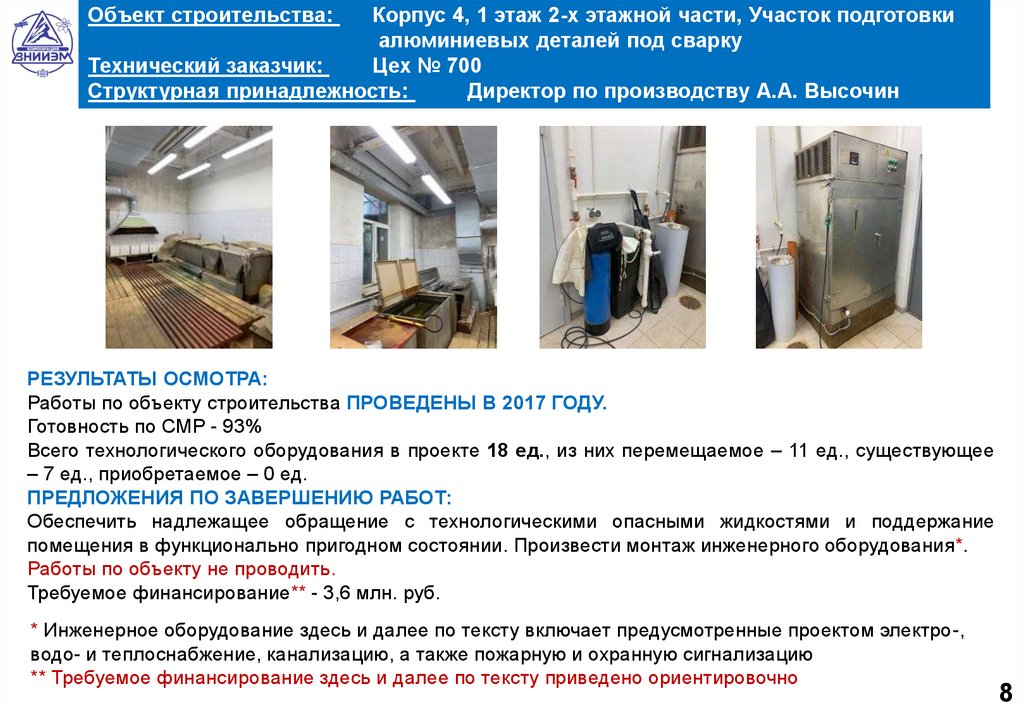 ВНИИЭМ

Объект строительства: Корпус 4, 1 этаж 2-х этажной части, Участок подготовки алюминиевых деталей под сварку
Технический заказчик: Цех № 700
Структурная принадлежность: Директор по производству А.А. Высочин

РЕЗУЛЬТАТЫ ОСМОТРА:
Работы по объекту строительства ПРОВЕДЕНЫ В 2017 ГОДУ.
Готовность по СМР - 93%
Всего технологического оборудования в проекте 18 ед., из них перемещаемое – 11 ед., существующее – 7 ед., приобретаемое – 0 ед.
ПРЕДЛОЖЕНИЯ ПО ЗАВЕРШЕНИЮ РАБОТ:
Обеспечить надлежащее обращение с технологическими опасными жидкостями и поддержание помещения в функционально пригодном состоянии. Произвести монтаж инженерного оборудования*.
Работы по объекту не проводить.
Требуемое финансирование** - 3,6 млн. руб.

* Инженерное оборудование здесь и далее по тексту включает предусмотренные проектом электро-, водо- и теплоснабжение, канализацию, а также пожарную и охранную сигнализацию
** Требуемое финансирование здесь и далее по тексту приведено ориентировочно

8